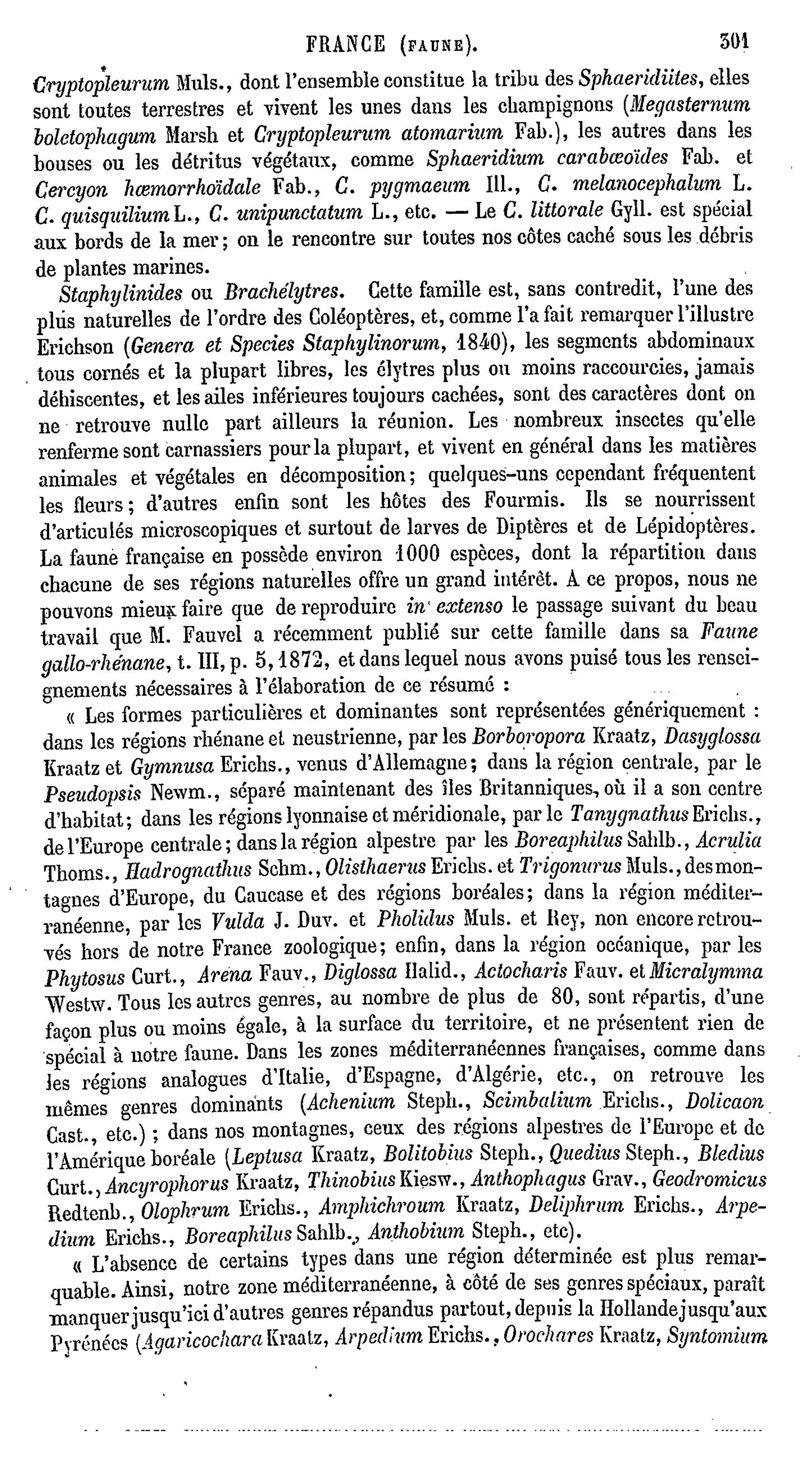 FRANCE (FAUNE). 301

Cryptopleurum Muls., dont l'ensemble constitue la tribu des Sphaeridiites, elles sont toutes terrestres et vivent les unes dans les champignons (Megasternum boletophagum Marsh et Cryptopleurum atomarium Fab.), les autres dans les bouses ou les détritus végétaux, comme Sphaeridium carabœoïdes Fab. et Cercyon hœmorrhoïdale Fab., C. pygmaeum Ill., C. melanocephalum L. C. quisquilium L., C. unipunctatum L., etc. — Le C. littorale Gyll. est spécial aux bords de la mer; on le rencontre sur toutes nos côtes caché sous les débris de plantes marines.

Staphylinides ou Brachélytres. Cette famille est, sans contredit, l'une des plus naturelles de l'ordre des Coléoptères, et, comme l'a fait remarquer l'illustre Erichson (Genera et Species Staphylinorum, 1840), les segments abdominaux tous cornés et la plupart libres, les élytres plus ou moins raccourcies, jamais déhiscentes, et les ailes inférieures toujours cachées, sont des caractères dont on ne retrouve nulle part ailleurs la réunion. Les nombreux insectes qu'elle renferme sont carnassiers pour la plupart, et vivent en général dans les matières animales et végétales en décomposition; quelques-uns cependant fréquentent les fleurs; d'autres enfin sont les hôtes des Fourmis. Ils se nourrissent d'articulés microscopiques et surtout de larves de Diptères et de Lépidoptères. La faune française en possède environ 1000 espèces, dont la répartition dans chacune de ses régions naturelles offre un grand intérêt. A ce propos, nous ne pouvons mieux faire que de reproduire in extenso le passage suivant du beau travail que M. Fauvel a récemment publié sur cette famille dans sa Faune gallo-rhénane, t. III, p. 5, 1872, et dans lequel nous avons puisé tous les renseignements nécessaires à l'élaboration de ce résumé :

« Les formes particulières et dominantes sont représentées génériquement : dans les régions rhénane et neustrienne, par les Borboropora Kraatz, Dasyglossa Kraatz et Gymnusa Erichs., venus d'Allemagne; dans la région centrale, par le Pseudopsis Newm., séparé maintenant des îles Britanniques, où il a son centre d'habitat; dans les régions lyonnaise et méridionale, par le Tanygnathus Erichs., de l'Europe centrale; dans la région alpestre par les Boreaphilus Sahlb., Acrulia Thoms., Hadrognathus Schm., Olisthaerus Erichs. et Trigonurus Muls., des montagnes d'Europe, du Caucase et des régions boréales; dans la région méditerranéenne, par les Vulda J. Duv. et Pholidus Muls. et Rey, non encore retrouvés hors de notre France zoologique; enfin, dans la région océanique, par les Phytosus Curt., Arena Fauv., Diglossa Halid., Actocharis Fauv. et Micralymma Westw. Tous les autres genres, au nombre de plus de 80, sont répartis, d'une façon plus ou moins égale, à la surface du territoire, et ne présentent rien de spécial à notre faune. Dans les zones méditerranéennes françaises, comme dans les régions analogues d'Italie, d'Espagne, d'Algérie, etc., on retrouve les mêmes genres dominants (Achenium Steph., Scimbalium Erichs., Dolicaon Cast., etc.) ; dans nos montagnes, ceux des régions alpestres de l'Europe et de l'Amérique boréale (Leptusa Kraatz, Bolitobius Steph., Quedius Steph., Bledius Curt., Ancyrophorus Kraatz, Thinobius Kiesw., Anthophagus Grav., Geodromicus Redtenb., Olophrum Erichs., Amphichroum Kraatz, Deliphrum Erichs., Arpedium Erichs., Boreaphilus Sahlb., Anthobium Steph., etc).

« L'absence de certains types dans une région déterminée est plus remarquable. Ainsi, notre zone méditerranéenne, à côté de ses genres spéciaux, paraît manquer jusqu'ici d'autres genres répandus partout, depuis la Hollande jusqu'aux Pyrénées (Agaricochara Kraatz, Arpedium Erichs., Orochares Kraatz, Syntomium